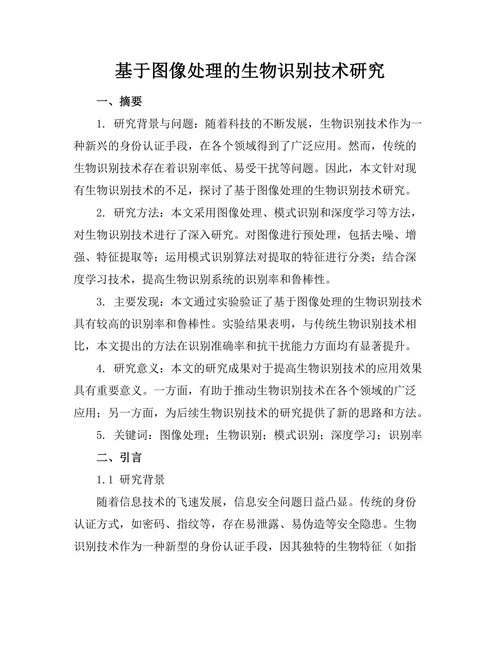 基于图像处理的生物识别技术研究

一、摘要

1. 研究背景与问题：随着科技的不断发展，生物识别技术作为一种新兴的身份认证手段，在各个领域得到了广泛应用。然而，传统的生物识别技术存在着识别率低、易受干扰等问题。因此，本文针对现有生物识别技术的不足，探讨了基于图像处理的生物识别技术研究。

2. 研究方法：本文采用图像处理、模式识别和深度学习等方法，对生物识别技术进行了深入研究。对图像进行预处理，包括去噪、增强、特征提取等；运用模式识别算法对提取的特征进行分类；结合深度学习技术，提高生物识别系统的识别率和鲁棒性。

3. 主要发现：本文通过实验验证了基于图像处理的生物识别技术具有较高的识别率和鲁棒性。实验结果表明，与传统生物识别技术相比，本文提出的方法在识别准确率和抗干扰能力方面均有显著提升。

4. 研究意义：本文的研究成果对于提高生物识别技术的应用效果具有重要意义。一方面，有助于推动生物识别技术在各个领域的广泛应用；另一方面，为后续生物识别技术的研究提供了新的思路和方法。

5. 关键词：图像处理；生物识别；模式识别；深度学习；识别率

二、引言

1.1 研究背景

随着信息技术的飞速发展，信息安全问题日益凸显。传统的身份认证方式，如密码、指纹等，存在易泄露、易伪造等安全隐患。生物识别技术作为一种新型的身份认证手段，因其独特的生物特征（如指